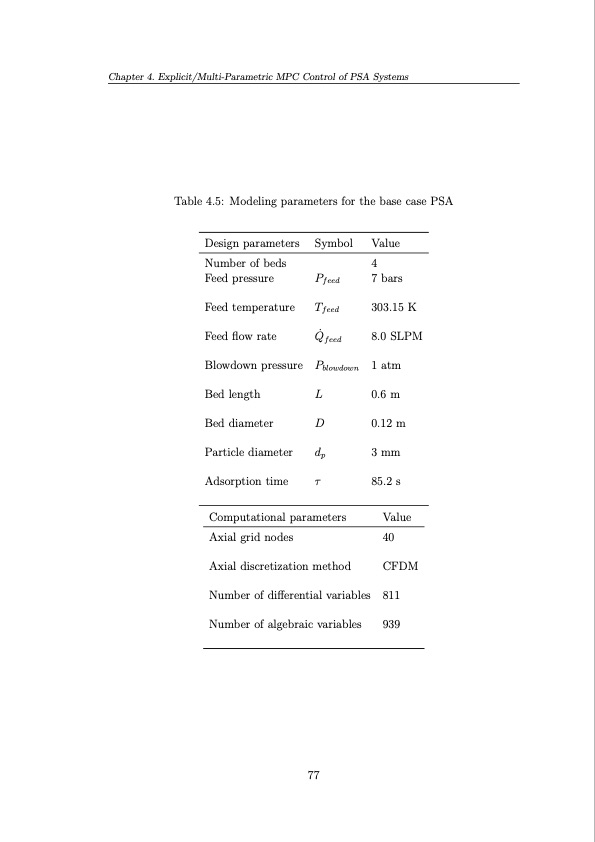 Chapter 4. Explicit/Multi-Parametric MPC Control of PSA Systems

Table 4.5: Modeling parameters for the base case PSA

| Design parameters | Symbol | Value |
|---|---|---|
| Number of beds | | 4 |
| Feed pressure | $P_{feed}$ | 7 bars |
| Feed temperature | $T_{feed}$ | 303.15 K |
| Feed flow rate | $\dot{Q}_{feed}$ | 8.0 SLPM |
| Blowdown pressure | $P_{blowdown}$ | 1 atm |
| Bed length | $L$ | 0.6 m |
| Bed diameter | $D$ | 0.12 m |
| Particle diameter | $d_p$ | 3 mm |
| Adsorption time | $\tau$ | 85.2 s |

| Computational parameters | Value |
|---|---|
| Axial grid nodes | 40 |
| Axial discretization method | CFDM |
| Number of differential variables | 811 |
| Number of algebraic variables | 939 |

77